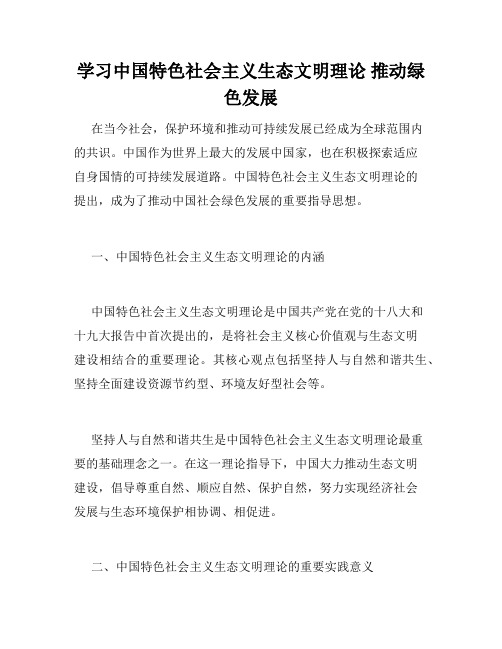 学习中国特色社会主义生态文明理论 推动绿色发展

在当今社会，保护环境和推动可持续发展已经成为全球范围内的共识。中国作为世界上最大的发展中国家，也在积极探索适应自身国情的可持续发展道路。中国特色社会主义生态文明理论的提出，成为了推动中国社会绿色发展的重要指导思想。

一、中国特色社会主义生态文明理论的内涵

中国特色社会主义生态文明理论是中国共产党在党的十八大和十九大报告中首次提出的，是将社会主义核心价值观与生态文明建设相结合的重要理论。其核心观点包括坚持人与自然和谐共生、坚持全面建设资源节约型、环境友好型社会等。

坚持人与自然和谐共生是中国特色社会主义生态文明理论最重要的基础理念之一。在这一理论指导下，中国大力推动生态文明建设，倡导尊重自然、顺应自然、保护自然，努力实现经济社会发展与生态环境保护相协调、相促进。

二、中国特色社会主义生态文明理论的重要实践意义